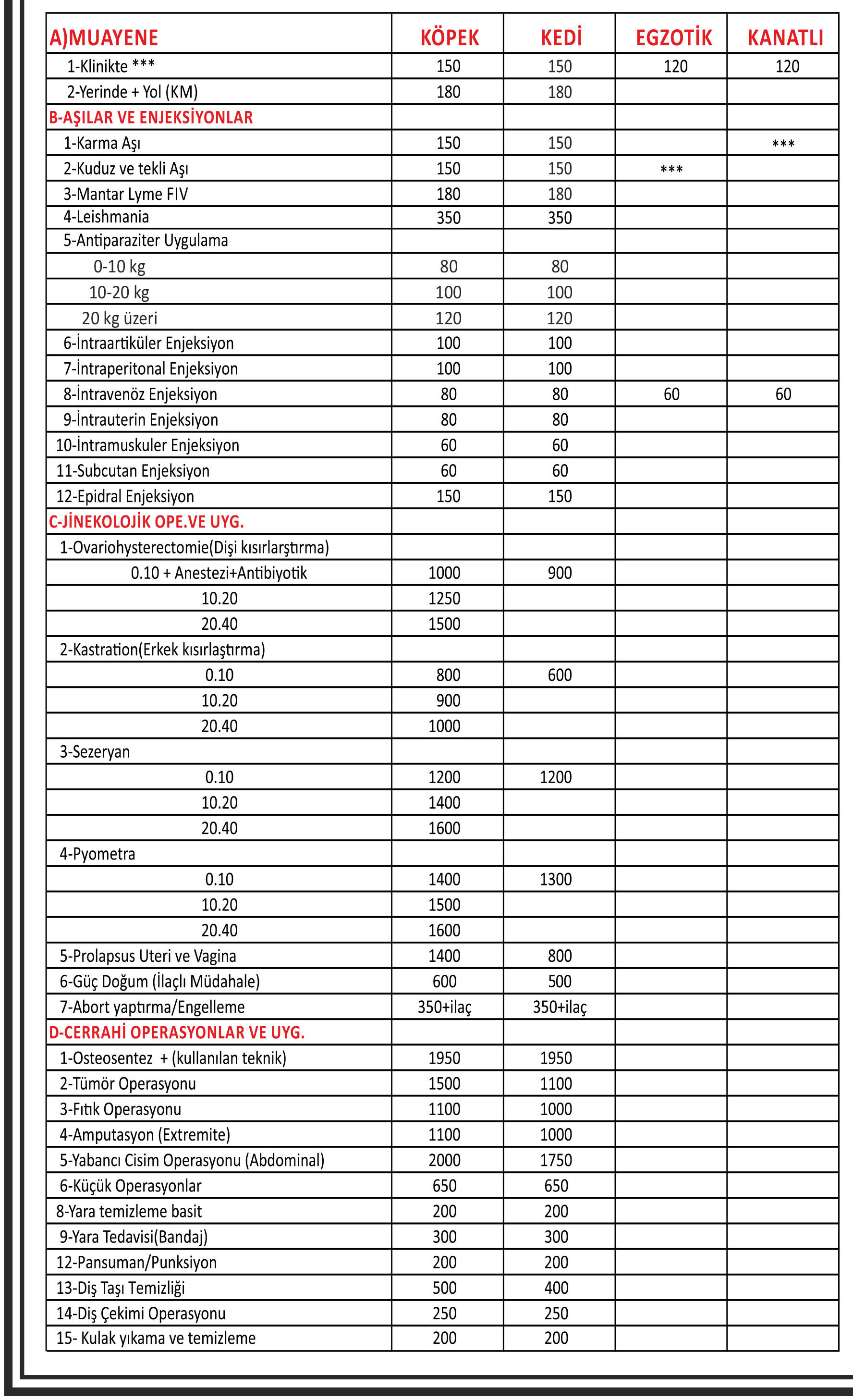 | A)MUAYENE | KÖPEK | KEDİ | EGZOTİK | KANATLI |
|---|---|---|---|---|
| 1-Klinikte *** | 150 | 150 | 120 | 120 |
| 2-Yerinde + Yol (KM) | 180 | 180 | | |
| B-AŞILAR VE ENJEKSİYONLAR | | | | |
| 1-Karma Aşı | 150 | 150 | | *** |
| 2-Kuduz ve tekli Aşı | 150 | 150 | *** | |
| 3-Mantar Lyme FIV | 180 | 180 | | |
| 4-Leishmania | 350 | 350 | | |
| 5-Antiparaziter Uygulama | | | | |
| 0-10 kg | 80 | 80 | | |
| 10-20 kg | 100 | 100 | | |
| 20 kg üzeri | 120 | 120 | | |
| 6-İntraartiküler Enjeksiyon | 100 | 100 | | |
| 7-İntraperitonal Enjeksiyon | 100 | 100 | | |
| 8-İntravenöz Enjeksiyon | 80 | 80 | 60 | 60 |
| 9-İntrauterin Enjeksiyon | 80 | 80 | | |
| 10-İntramuskuler Enjeksiyon | 60 | 60 | | |
| 11-Subcutan Enjeksiyon | 60 | 60 | | |
| 12-Epidral Enjeksiyon | 150 | 150 | | |
| C-JİNEKOLOJİK OPE.VE UYG. | | | | |
| 1-Ovariohysterectomie(Dişi kısırlarştırma) | | | | |
| 0.10 + Anestezi+Antibiyotik | 1000 | 900 | | |
| 10.20 | 1250 | | | |
| 20.40 | 1500 | | | |
| 2-Kastration(Erkek kısırlaştırma) | | | | |
| 0.10 | 800 | 600 | | |
| 10.20 | 900 | | | |
| 20.40 | 1000 | | | |
| 3-Sezeryan | | | | |
| 0.10 | 1200 | 1200 | | |
| 10.20 | 1400 | | | |
| 20.40 | 1600 | | | |
| 4-Pyometra | | | | |
| 0.10 | 1400 | 1300 | | |
| 10.20 | 1500 | | | |
| 20.40 | 1600 | | | |
| 5-Prolapsus Uteri ve Vagina | 1400 | 800 | | |
| 6-Güç Doğum (İlaçlı Müdahale) | 600 | 500 | | |
| 7-Abort yaptırma/Engelleme | 350+ilaç | 350+ilaç | | |
| D-CERRAHİ OPERASYONLAR VE UYG. | | | | |
| 1-Osteosentez + (kullanılan teknik) | 1950 | 1950 | | |
| 2-Tümör Operasyonu | 1500 | 1100 | | |
| 3-Fıtık Operasyonu | 1100 | 1000 | | |
| 4-Amputasyon (Extremite) | 1100 | 1000 | | |
| 5-Yabancı Cisim Operasyonu (Abdominal) | 2000 | 1750 | | |
| 6-Küçük Operasyonlar | 650 | 650 | | |
| 8-Yara temizleme basit | 200 | 200 | | |
| 9-Yara Tedavisi(Bandaj) | 300 | 300 | | |
| 12-Pansuman/Punksiyon | 200 | 200 | | |
| 13-Diş Taşı Temizliği | 500 | 400 | | |
| 14-Diş Çekimi Operasyonu | 250 | 250 | | |
| 15- Kulak yıkama ve temizleme | 200 | 200 | | |